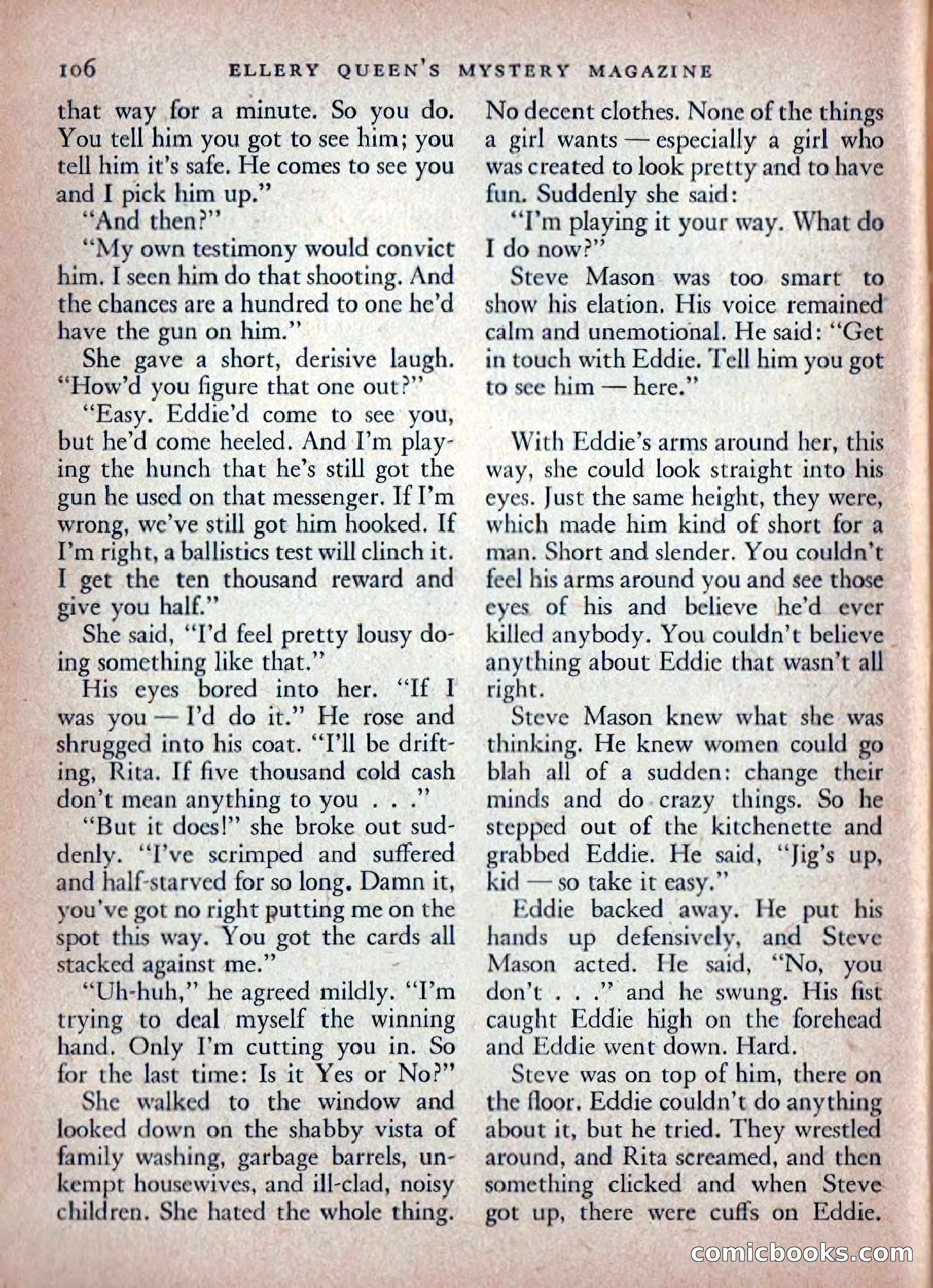 106 ELLERY QUEEN'S MYSTERY MAGAZINE

that way for a minute. So you do. You tell him you got to see him; you tell him it's safe. He comes to see you and I pick him up."

"And then?"

"My own testimony would convict him. I seen him do that shooting. And the chances are a hundred to one he'd have the gun on him."

She gave a short, derisive laugh. "How'd you figure that one out?"

"Easy. Eddie'd come to see you, but he'd come heeled. And I'm playing the hunch that he's still got the gun he used on that messenger. If I'm wrong, we've still got him hooked. If I'm right, a ballistics test will clinch it. I get the ten thousand reward and give you half."

She said, "I'd feel pretty lousy doing something like that."

His eyes bored into her. "If I was you — I'd do it." He rose and shrugged into his coat. "I'll be drifting, Rita. If five thousand cold cash don't mean anything to you . . ."

"But it does!" she broke out suddenly. "I've scrimped and suffered and half-starved for so long. Damn it, you've got no right putting me on the spot this way. You got the cards all stacked against me."

"Uh-huh," he agreed mildly. "I'm trying to deal myself the winning hand. Only I'm cutting you in. So for the last time: Is it Yes or No?"

She walked to the window and looked down on the shabby vista of family washing, garbage barrels, unkempt housewives, and ill-clad, noisy children. She hated the whole thing. No decent clothes. None of the things a girl wants — especially a girl who was created to look pretty and to have fun. Suddenly she said:

"I'm playing it your way. What do I do now?"

Steve Mason was too smart to show his elation. His voice remained calm and unemotional. He said: "Get in touch with Eddie. Tell him you got to see him — here."

With Eddie's arms around her, this way, she could look straight into his eyes. Just the same height, they were, which made him kind of short for a man. Short and slender. You couldn't feel his arms around you and see those eyes of his and believe he'd ever killed anybody. You couldn't believe anything about Eddie that wasn't all right.

Steve Mason knew what she was thinking. He knew women could go blah all of a sudden: change their minds and do crazy things. So he stepped out of the kitchenette and grabbed Eddie. He said, "Jig's up, kid — so take it easy."

Eddie backed away. He put his hands up defensively, and Steve Mason acted. He said, "No, you don't . . ." and he swung. His fist caught Eddie high on the forehead and Eddie went down. Hard.

Steve was on top of him, there on the floor. Eddie couldn't do anything about it, but he tried. They wrestled around, and Rita screamed, and then something clicked and when Steve got up, there were cuffs on Eddie.

comicbooks.com